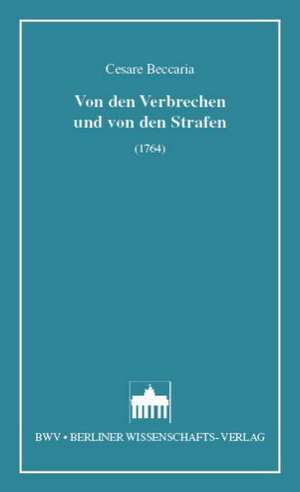 Cesare Beccaria

Von den Verbrechen und von den Strafen

(1764)

BWV • BERLINER WISSENSCHAFTS-VERLAG